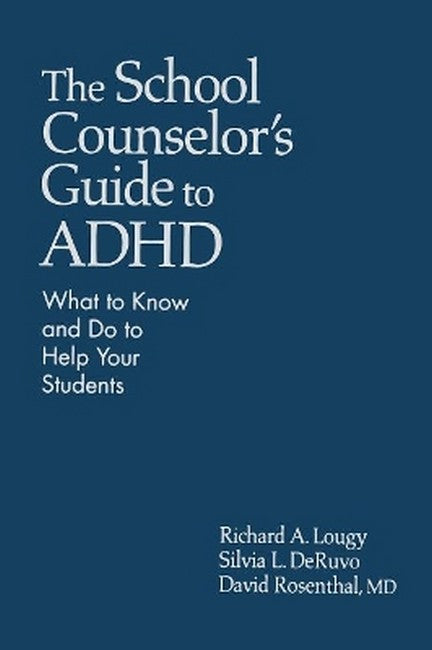 The School Counselor's Guide to ADHD

What to Know and Do to Help Your Students

Richard A. Lougy
Silvia L. DeRuvo
David Rosenthal, MD